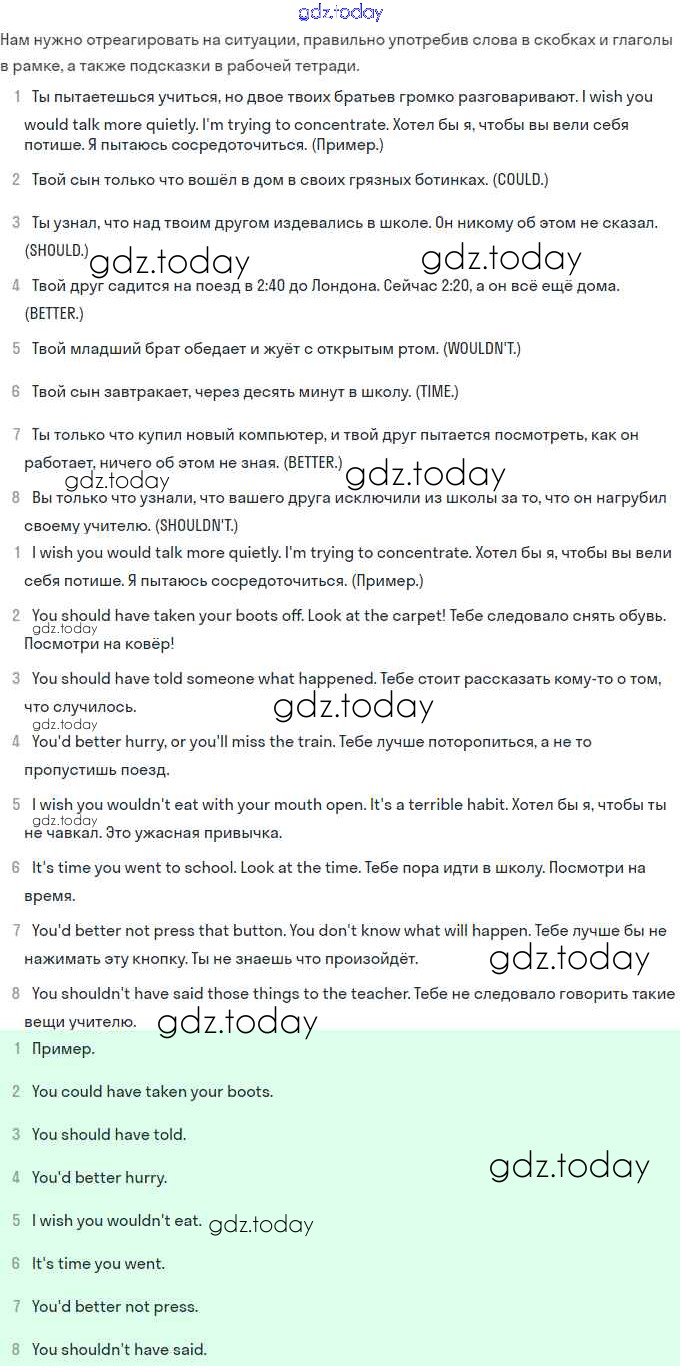 gdz.today

Нам нужно отреагировать на ситуации, правильно употребив слова в скобках и глаголы в рамке, а также подсказки в рабочей тетради.

1 Ты пытаетешься учиться, но двое твоих братьев громко разговаривают. I wish you would talk more quietly. I'm trying to concentrate. Хотел бы я, чтобы вы вели себя потише. Я пытаюсь сосредоточиться. (Пример.)

2 Твой сын только что вошёл в дом в своих грязных ботинках. (COULD.)

3 Ты узнал, что над твоим другом издевались в школе. Он никому об этом не сказал. (SHOULD.)

gdz.today gdz.today

4 Твой друг садится на поезд в 2:40 до Лондона. Сейчас 2:20, а он всё ещё дома. (BETTER.)

5 Твой младший брат обедает и жуёт с открытым ртом. (WOULDN'T.)

6 Твой сын завтракает, через десять минут в школу. (TIME.)

7 Ты только что купил новый компьютер, и твой друг пытается посмотреть, как он работает, ничего об этом не зная. (BETTER.)

gdz.today gdz.today

8 Вы только что узнали, что вашего друга исключили из школы за то, что он нагрубил своему учителю. (SHOULDN'T.)

1 I wish you would talk more quietly. I'm trying to concentrate. Хотел бы я, чтобы вы вели себя потише. Я пытаюсь сосредоточиться. (Пример.)

2 You should have taken your boots off. Look at the carpet! Тебе следовало снять обувь. Посмотри на ковёр!

gdz.today

3 You should have told someone what happened. Тебе стоит рассказать кому-то о том, что случилось.

gdz.today gdz.today

4 You'd better hurry, or you'll miss the train. Тебе лучше поторопиться, а не то пропустишь поезд.

5 I wish you wouldn't eat with your mouth open. It's a terrible habit. Хотел бы я, чтобы ты не чавкал. Это ужасная привычка.

gdz.today

6 It's time you went to school. Look at the time. Тебе пора идти в школу. Посмотри на время.

7 You'd better not press that button. You don't know what will happen. Тебе лучше бы не нажимать эту кнопку. Ты не знаешь что произойдёт.

gdz.today

8 You shouldn't have said those things to the teacher. Тебе не следовало говорить такие вещи учителю.

gdz.today

1 Пример.

2 You could have taken your boots.

3 You should have told.

4 You'd better hurry.

gdz.today

5 I wish you wouldn't eat. gdz.today

6 It's time you went.

7 You'd better not press.

8 You shouldn't have said.